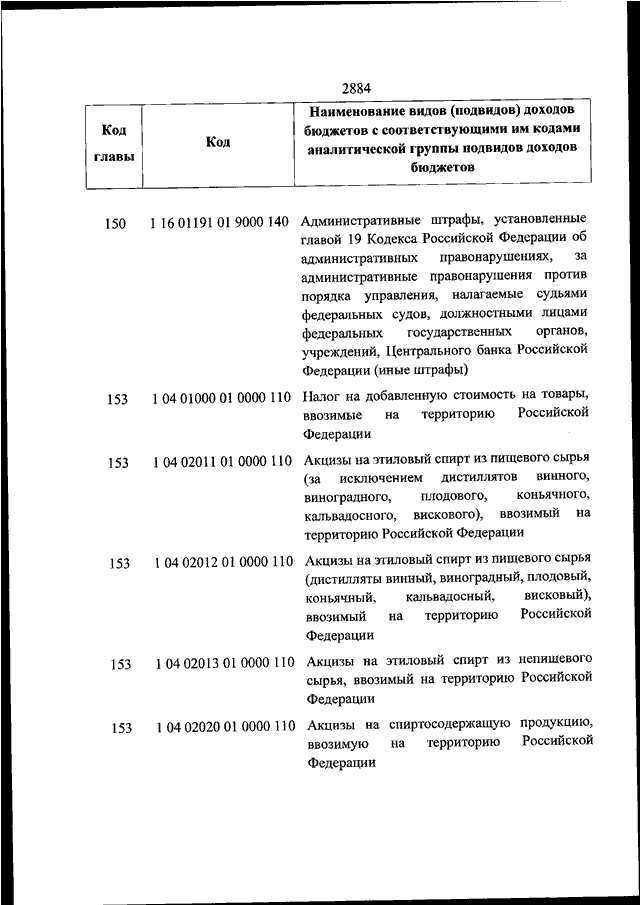 2884

| Код главы | Код | Наименование видов (подвидов) доходов бюджетов с соответствующими им кодами аналитической группы подвидов доходов бюджетов |
|---|---|---|
| 150 | 1 16 01191 01 9000 140 | Административные штрафы, установленные главой 19 Кодекса Российской Федерации об административных правонарушениях, за административные правонарушения против порядка управления, налагаемые судьями федеральных судов, должностными лицами федеральных государственных органов, учреждений, Центрального банка Российской Федерации (иные штрафы) |
| 153 | 1 04 01000 01 0000 110 | Налог на добавленную стоимость на товары, ввозимые на территорию Российской Федерации |
| 153 | 1 04 02011 01 0000 110 | Акцизы на этиловый спирт из пищевого сырья (за исключением дистиллятов винного, виноградного, плодового, коньячного, кальвадосного, вискового), ввозимый на территорию Российской Федерации |
| 153 | 1 04 02012 01 0000 110 | Акцизы на этиловый спирт из пищевого сырья (дистилляты винный, виноградный, плодовый, коньячный, кальвадосный, висковый), ввозимый на территорию Российской Федерации |
| 153 | 1 04 02013 01 0000 110 | Акцизы на этиловый спирт из непищевого сырья, ввозимый на территорию Российской Федерации |
| 153 | 1 04 02020 01 0000 110 | Акцизы на спиртосодержащую продукцию, ввозимую на территорию Российской Федерации |